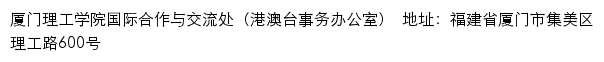 厦门理工学院国际合作与交流处（港澳台事务办公室） 地址：福建省厦门市集美区理工路600号